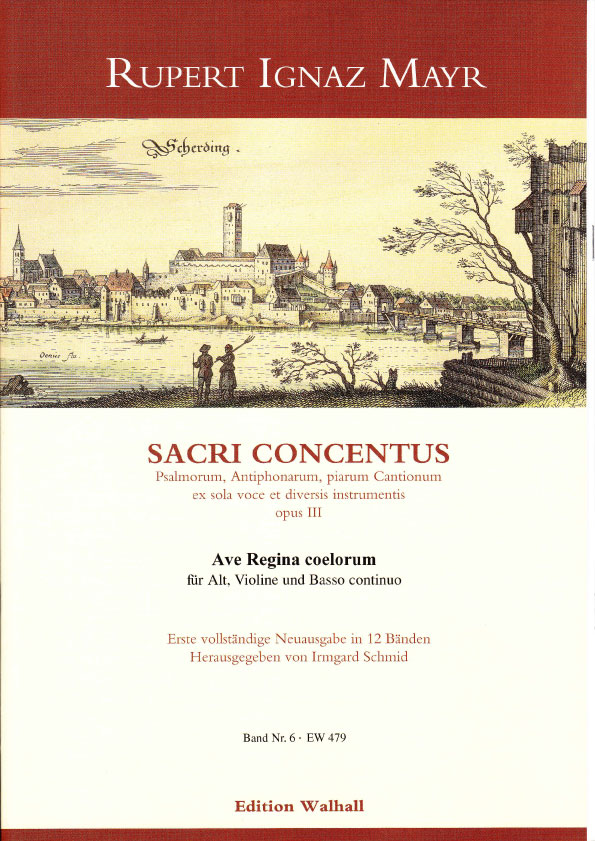 RUPERT IGNAZ MAYR

Scherding.

Oenius flu.

SACRI CONCENTUS
Psalmorum, Antiphonarum, piarum Cantionum
ex sola voce et diversis instrumentis
opus III

Ave Regina coelorum
für Alt, Violine und Basso continuo

Erste vollständige Neuausgabe in 12 Bänden
Herausgegeben von Irmgard Schmid

Band Nr. 6 · EW 479

Edition Walhall